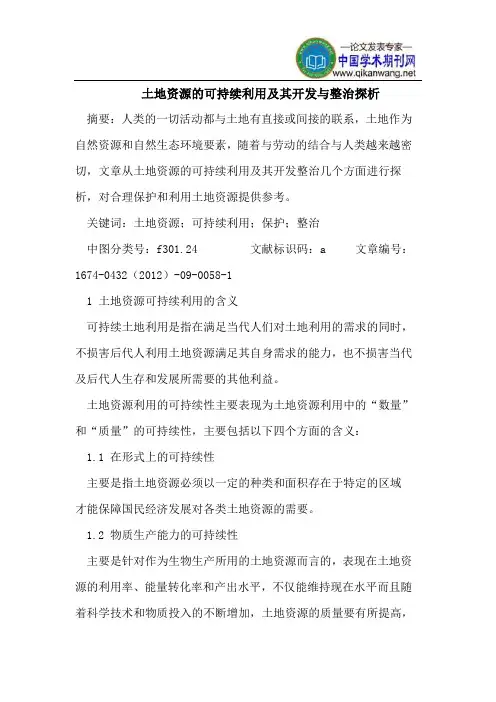 —论文发表专家—
中国学术期刊网
www.qikanwang.net

土地资源的可持续利用及其开发与整治探析

摘要：人类的一切活动都与土地有直接或间接的联系，土地作为自然资源和自然生态环境要素，随着与劳动的结合与人类越来越密切，文章从土地资源的可持续利用及其开发整治几个方面进行探析，对合理保护和利用土地资源提供参考。

关键词：土地资源；可持续利用；保护；整治

中图分类号：f301.24　　文献标识码：a　　文章编号：1674-0432（2012）-09-0058-1

1 土地资源可持续利用的含义

可持续土地利用是指在满足当代人们对土地利用的需求的同时，不损害后代人利用土地资源满足其自身需求的能力，也不损害当代及后代人生存和发展所需要的其他利益。

土地资源利用的可持续性主要表现为土地资源利用中的“数量”和“质量”的可持续性，主要包括以下四个方面的含义：

1.1 在形式上的可持续性

主要是指土地资源必须以一定的种类和面积存在于特定的区域才能保障国民经济发展对各类土地资源的需要。

1.2 物质生产能力的可持续性

主要是针对作为生物生产所用的土地资源而言的，表现在土地资源的利用率、能量转化率和产出水平，不仅能维持现在水平而且随着科学技术和物质投入的不断增加，土地资源的质量要有所提高，